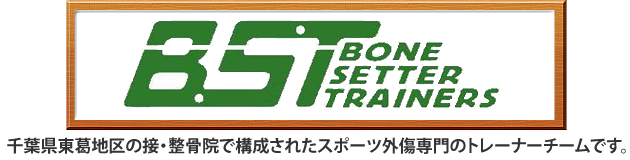 B.S.T BONE SETTER TRAINERS

千葉県東葛地区の接・整骨院で構成されたスポーツ外傷専門のトレーナーチームです。